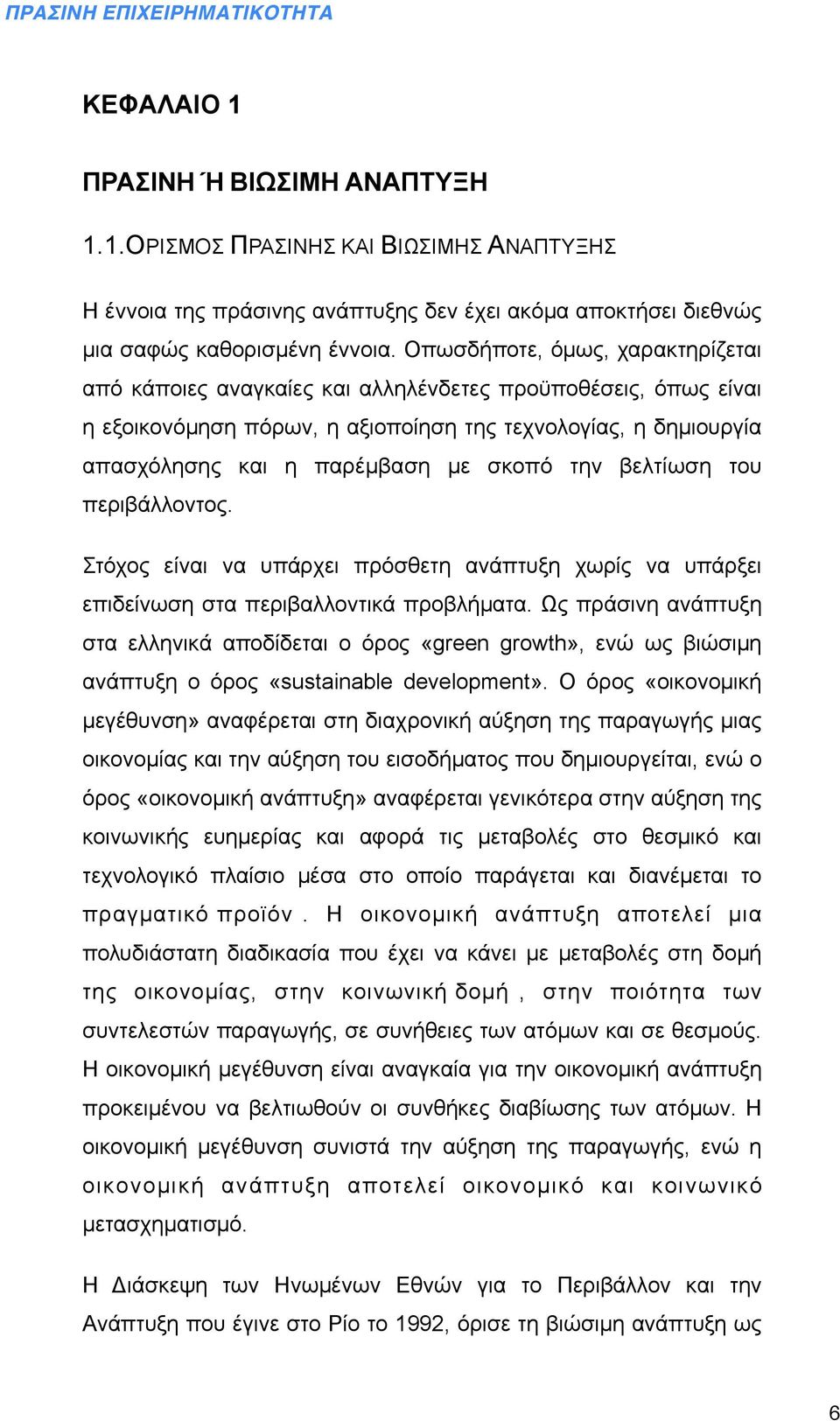 ΠΡΑΣΙΝΗ ΕΠΙΧΕΙΡΗΜΑΤΙΚΟΤΗΤΑ

ΚΕΦΑΛΑΙΟ 1

ΠΡΑΣΙΝΗ Ή ΒΙΩΣΙΜΗ ΑΝΑΠΤΥΞΗ

1.1.ΟΡΙΣΜΟΣ ΠΡΑΣΙΝΗΣ ΚΑΙ ΒΙΩΣΙΜΗΣ ΑΝΑΠΤΥΞΗΣ

Η έννοια της πράσινης ανάπτυξης δεν έχει ακόμα αποκτήσει διεθνώς μια σαφώς καθορισμένη έννοια. Οπωσδήποτε, όμως, χαρακτηρίζεται από κάποιες αναγκαίες και αλληλένδετες προϋποθέσεις, όπως είναι η εξοικονόμηση πόρων, η αξιοποίηση της τεχνολογίας, η δημιουργία απασχόλησης και η παρέμβαση με σκοπό την βελτίωση του περιβάλλοντος.

Στόχος είναι να υπάρχει πρόσθετη ανάπτυξη χωρίς να υπάρξει επιδείνωση στα περιβαλλοντικά προβλήματα. Ως πράσινη ανάπτυξη στα ελληνικά αποδίδεται ο όρος «green growth», ενώ ως βιώσιμη ανάπτυξη ο όρος «sustainable development». Ο όρος «οικονομική μεγέθυνση» αναφέρεται στη διαχρονική αύξηση της παραγωγής μιας οικονομίας και την αύξηση του εισοδήματος που δημιουργείται, ενώ ο όρος «οικονομική ανάπτυξη» αναφέρεται γενικότερα στην αύξηση της κοινωνικής ευημερίας και αφορά τις μεταβολές στο θεσμικό και τεχνολογικό πλαίσιο μέσα στο οποίο παράγεται και διανέμεται το πραγματικό προϊόν . Η οικονομική ανάπτυξη αποτελεί μια πολυδιάστατη διαδικασία που έχει να κάνει με μεταβολές στη δομή της οικονομίας, στην κοινωνική δομή , στην ποιότητα των συντελεστών παραγωγής, σε συνήθειες των ατόμων και σε θεσμούς. Η οικονομική μεγέθυνση είναι αναγκαία για την οικονομική ανάπτυξη προκειμένου να βελτιωθούν οι συνθήκες διαβίωσης των ατόμων. Η οικονομική μεγέθυνση συνιστά την αύξηση της παραγωγής, ενώ η οικονομική ανάπτυξη αποτελεί οικονομικό και κοινωνικό μετασχηματισμό.

Η Διάσκεψη των Ηνωμένων Εθνών για το Περιβάλλον και την Ανάπτυξη που έγινε στο Ρίο το 1992, όρισε τη βιώσιμη ανάπτυξη ως

6